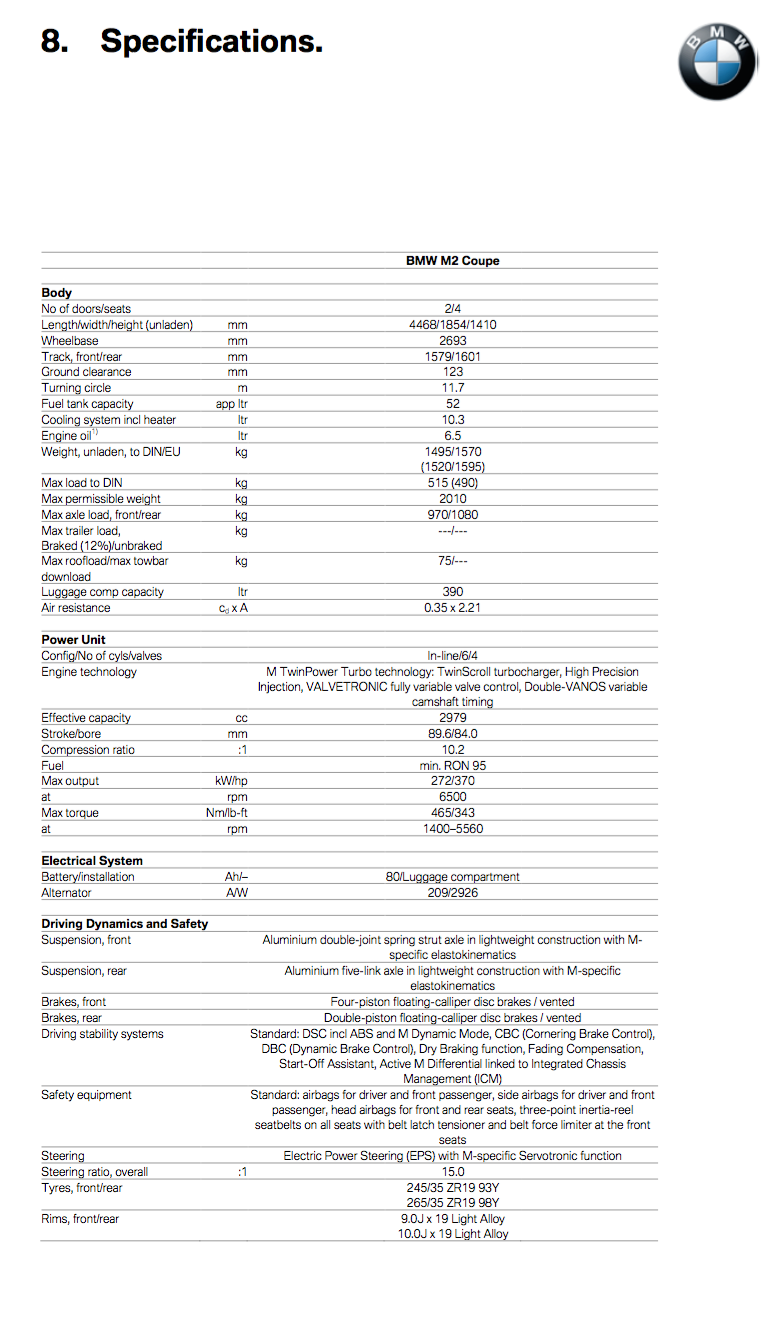 8. Specifications.

BMW

| | | BMW M2 Coupe |
|---|---|---|
| **Body** | | |
| No of doors/seats | | 2/4 |
| Length/width/height (unladen) | mm | 4468/1854/1410 |
| Wheelbase | mm | 2693 |
| Track, front/rear | mm | 1579/1601 |
| Ground clearance | mm | 123 |
| Turning circle | m | 11.7 |
| Fuel tank capacity | app ltr | 52 |
| Cooling system incl heater | ltr | 10.3 |
| Engine oil $^{1)}$ | ltr | 6.5 |
| Weight, unladen, to DIN/EU | kg | 1495/1570 (1520/1595) |
| Max load to DIN | kg | 515 (490) |
| Max permissible weight | kg | 2010 |
| Max axle load, front/rear | kg | 970/1080 |
| Max trailer load, Braked (12%)/unbraked | kg | ---/--- |
| Max roofload/max towbar download | kg | 75/--- |
| Luggage comp capacity | ltr | 390 |
| Air resistance | $c_d$ x A | 0.35 x 2.21 |
| **Power Unit** | | |
| Config/No of cyls/valves | | In-line/6/4 |
| Engine technology | | M TwinPower Turbo technology: TwinScroll turbocharger, High Precision Injection, VALVETRONIC fully variable valve control, Double-VANOS variable camshaft timing |
| Effective capacity | cc | 2979 |
| Stroke/bore | mm | 89.6/84.0 |
| Compression ratio | :1 | 10.2 |
| Fuel | | min. RON 95 |
| Max output | kW/hp | 272/370 |
| at | rpm | 6500 |
| Max torque | Nm/lb-ft | 465/343 |
| at | rpm | 1400–5560 |
| **Electrical System** | | |
| Battery/installation | Ah/– | 80/Luggage compartment |
| Alternator | A/W | 209/2926 |
| **Driving Dynamics and Safety** | | |
| Suspension, front | | Aluminium double-joint spring strut axle in lightweight construction with M-specific elastokinematics |
| Suspension, rear | | Aluminium five-link axle in lightweight construction with M-specific elastokinematics |
| Brakes, front | | Four-piston floating-calliper disc brakes / vented |
| Brakes, rear | | Double-piston floating-calliper disc brakes / vented |
| Driving stability systems | | Standard: DSC incl ABS and M Dynamic Mode, CBC (Cornering Brake Control), DBC (Dynamic Brake Control), Dry Braking function, Fading Compensation, Start-Off Assistant, Active M Differential linked to Integrated Chassis Management (ICM) |
| Safety equipment | | Standard: airbags for driver and front passenger, side airbags for driver and front passenger, head airbags for front and rear seats, three-point inertia-reel seatbelts on all seats with belt latch tensioner and belt force limiter at the front seats |
| Steering | | Electric Power Steering (EPS) with M-specific Servotronic function |
| Steering ratio, overall | :1 | 15.0 |
| Tyres, front/rear | | 245/35 ZR19 93Y 265/35 ZR19 98Y |
| Rims, front/rear | | 9.0J x 19 Light Alloy 10.0J x 19 Light Alloy |